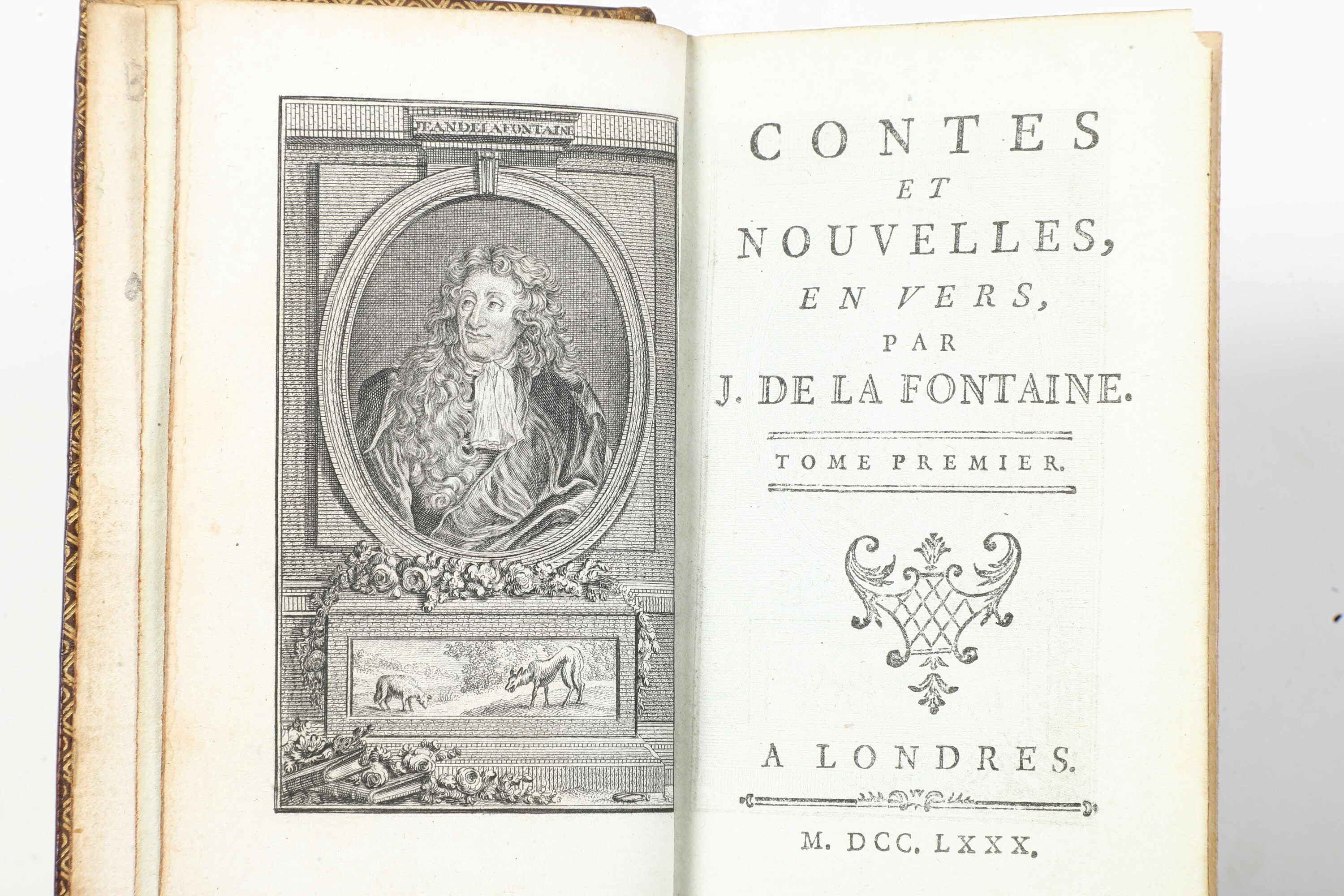 JEAN DE LA FONTAINE

CONTES
ET
NOUVELLES,
EN VERS,
PAR
J. DE LA FONTAINE.

TOME PREMIER.

A LONDRES.

M. DCC. LXXX.